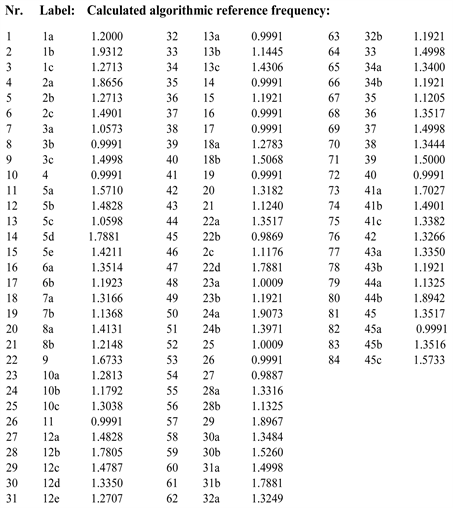 | Nr. | Label: | Calculated algorithmic reference frequency: |
|---|---|---|
| 1 | 1a | 1.2000 |
| 2 | 1b | 1.9312 |
| 3 | 1c | 1.2713 |
| 4 | 2a | 1.8656 |
| 5 | 2b | 1.2713 |
| 6 | 2c | 1.4901 |
| 7 | 3a | 1.0573 |
| 8 | 3b | 0.9991 |
| 9 | 3c | 1.4998 |
| 10 | 4 | 0.9991 |
| 11 | 5a | 1.5710 |
| 12 | 5b | 1.4828 |
| 13 | 5c | 1.0598 |
| 14 | 5d | 1.7881 |
| 15 | 5e | 1.4211 |
| 16 | 6a | 1.3514 |
| 17 | 6b | 1.1923 |
| 18 | 7a | 1.3166 |
| 19 | 7b | 1.1368 |
| 20 | 8a | 1.4131 |
| 21 | 8b | 1.2148 |
| 22 | 9 | 1.6733 |
| 23 | 10a | 1.2813 |
| 24 | 10b | 1.1792 |
| 25 | 10c | 1.3038 |
| 26 | 11 | 0.9991 |
| 27 | 12a | 1.4828 |
| 28 | 12b | 1.7805 |
| 29 | 12c | 1.4787 |
| 30 | 12d | 1.3350 |
| 31 | 12e | 1.2707 |
| 32 | 13a | 0.9991 |
| 33 | 13b | 1.1445 |
| 34 | 13c | 1.4306 |
| 35 | 14 | 0.9991 |
| 36 | 15 | 1.1921 |
| 37 | 16 | 0.9991 |
| 38 | 17 | 0.9991 |
| 39 | 18a | 1.2783 |
| 40 | 18b | 1.5068 |
| 41 | 19 | 0.9991 |
| 42 | 20 | 1.3182 |
| 43 | 21 | 1.1240 |
| 44 | 22a | 1.3517 |
| 45 | 22b | 0.9869 |
| 46 | 2c | 1.1176 |
| 47 | 22d | 1.7881 |
| 48 | 23a | 1.0009 |
| 49 | 23b | 1.1921 |
| 50 | 24a | 1.9073 |
| 51 | 24b | 1.3971 |
| 52 | 25 | 1.0009 |
| 53 | 26 | 0.9991 |
| 54 | 27 | 0.9887 |
| 55 | 28a | 1.3316 |
| 56 | 28b | 1.1325 |
| 57 | 29 | 1.8967 |
| 58 | 30a | 1.3484 |
| 59 | 30b | 1.5260 |
| 60 | 31a | 1.4998 |
| 61 | 31b | 1.7881 |
| 62 | 32a | 1.3249 |
| 63 | 32b | 1.1921 |
| 64 | 33 | 1.4998 |
| 65 | 34a | 1.3400 |
| 66 | 34b | 1.1921 |
| 67 | 35 | 1.1205 |
| 68 | 36 | 1.3517 |
| 69 | 37 | 1.4998 |
| 70 | 38 | 1.3444 |
| 71 | 39 | 1.5000 |
| 72 | 40 | 0.9991 |
| 73 | 41a | 1.7027 |
| 74 | 41b | 1.4901 |
| 75 | 41c | 1.3382 |
| 76 | 42 | 1.3266 |
| 77 | 43a | 1.3350 |
| 78 | 43b | 1.1921 |
| 79 | 44a | 1.1325 |
| 80 | 44b | 1.8942 |
| 81 | 45 | 1.3517 |
| 82 | 45a | 0.9991 |
| 83 | 45b | 1.3516 |
| 84 | 45c | 1.5733 |